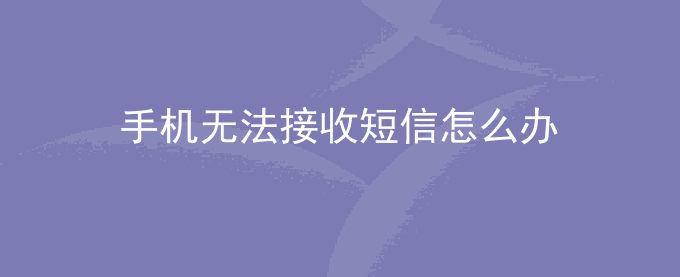 手机无法接收短信怎么办